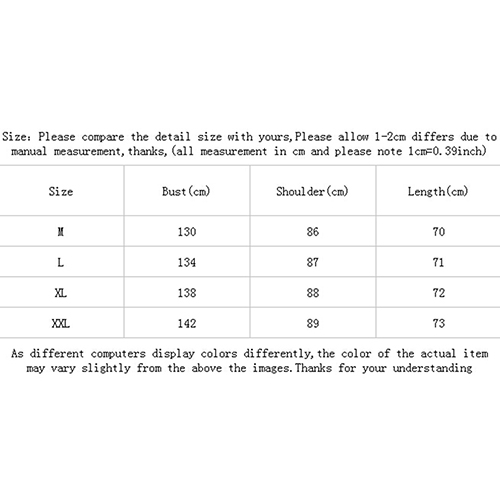 Size: Please compare the detail size with yours,Please allow 1-2cm differs due to manual measurement,thanks,(all measurement in cm and please note 1cm=0.39inch)

| Size | Bust(cm) | Shoulder(cm) | Length(cm) |
|---|---|---|---|
| M | 130 | 86 | 70 |
| L | 134 | 87 | 71 |
| XL | 138 | 88 | 72 |
| XXL | 142 | 89 | 73 |

As different computers display colors differently,the color of the actual item may vary slightly from the above the images.Thanks for your understanding